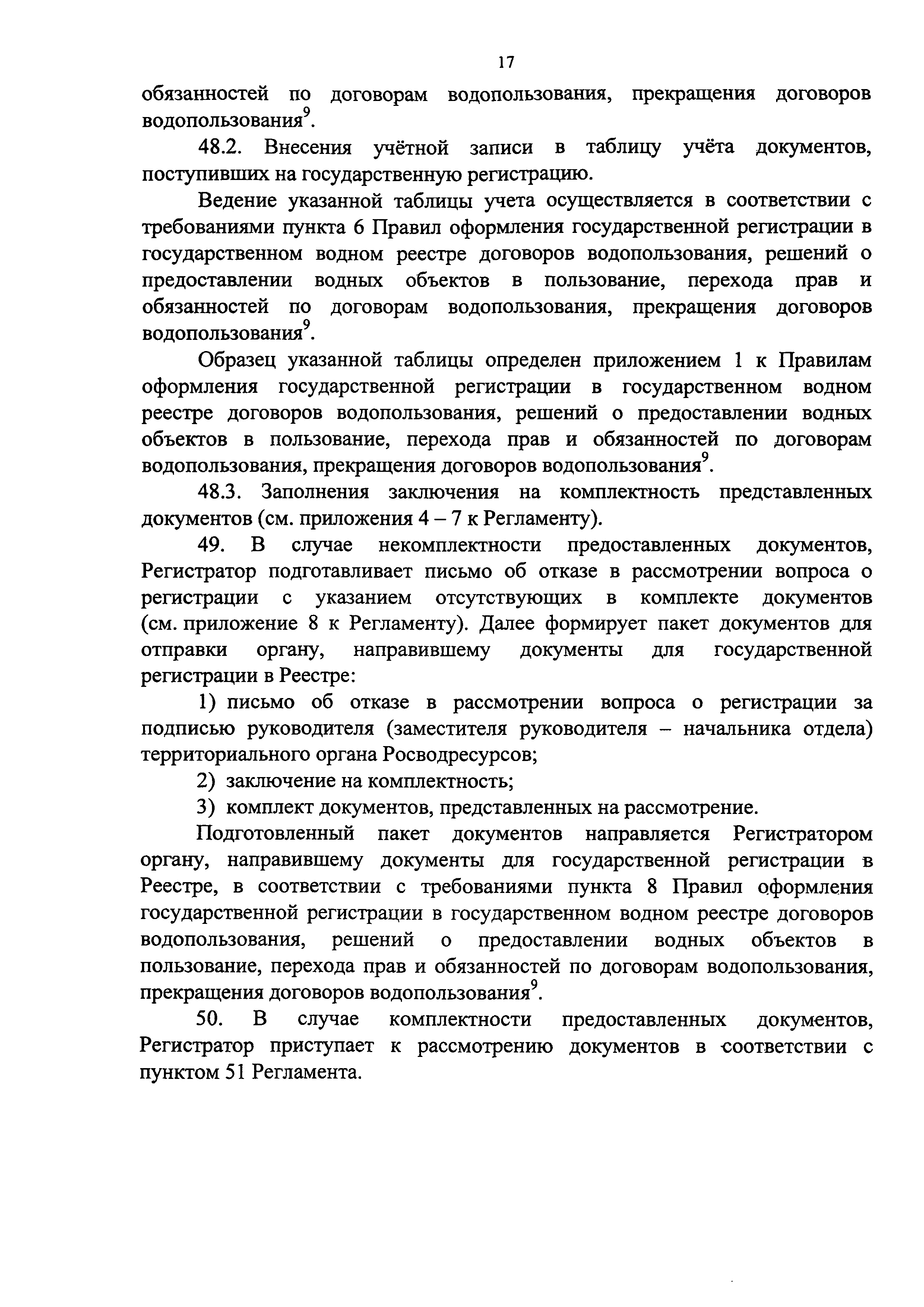 17

обязанностей по договорам водопользования, прекращения договоров водопользования$^9$.

48.2. Внесения учётной записи в таблицу учёта документов, поступивших на государственную регистрацию.

Ведение указанной таблицы учета осуществляется в соответствии с требованиями пункта 6 Правил оформления государственной регистрации в государственном водном реестре договоров водопользования, решений о предоставлении водных объектов в пользование, перехода прав и обязанностей по договорам водопользования, прекращения договоров водопользования$^9$.

Образец указанной таблицы определен приложением 1 к Правилам оформления государственной регистрации в государственном водном реестре договоров водопользования, решений о предоставлении водных объектов в пользование, перехода прав и обязанностей по договорам водопользования, прекращения договоров водопользования$^9$.

48.3. Заполнения заключения на комплектность представленных документов (см. приложения 4 – 7 к Регламенту).

49. В случае некомплектности предоставленных документов, Регистратор подготавливает письмо об отказе в рассмотрении вопроса о регистрации с указанием отсутствующих в комплекте документов (см. приложение 8 к Регламенту). Далее формирует пакет документов для отправки органу, направившему документы для государственной регистрации в Реестре:

1) письмо об отказе в рассмотрении вопроса о регистрации за подписью руководителя (заместителя руководителя – начальника отдела) территориального органа Росводресурсов;

2) заключение на комплектность;

3) комплект документов, представленных на рассмотрение.

Подготовленный пакет документов направляется Регистратором органу, направившему документы для государственной регистрации в Реестре, в соответствии с требованиями пункта 8 Правил оформления государственной регистрации в государственном водном реестре договоров водопользования, решений о предоставлении водных объектов в пользование, перехода прав и обязанностей по договорам водопользования, прекращения договоров водопользования$^9$.

50. В случае комплектности предоставленных документов, Регистратор приступает к рассмотрению документов в соответствии с пунктом 51 Регламента.